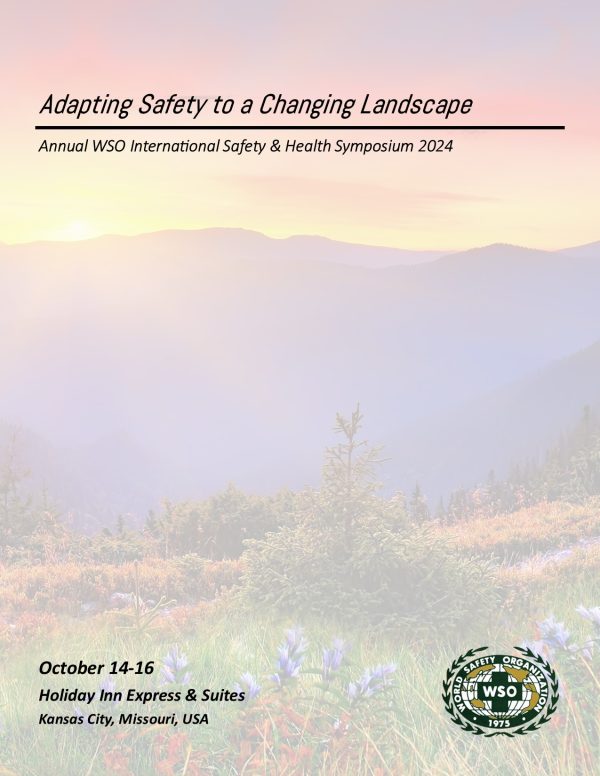 Adapting Safety to a Changing Landscape

Annual WSO International Safety & Health Symposium 2024

October 14-16
Holiday Inn Express & Suites
Kansas City, Missouri, USA

WORLD SAFETY ORGANIZATION
WSO
1975